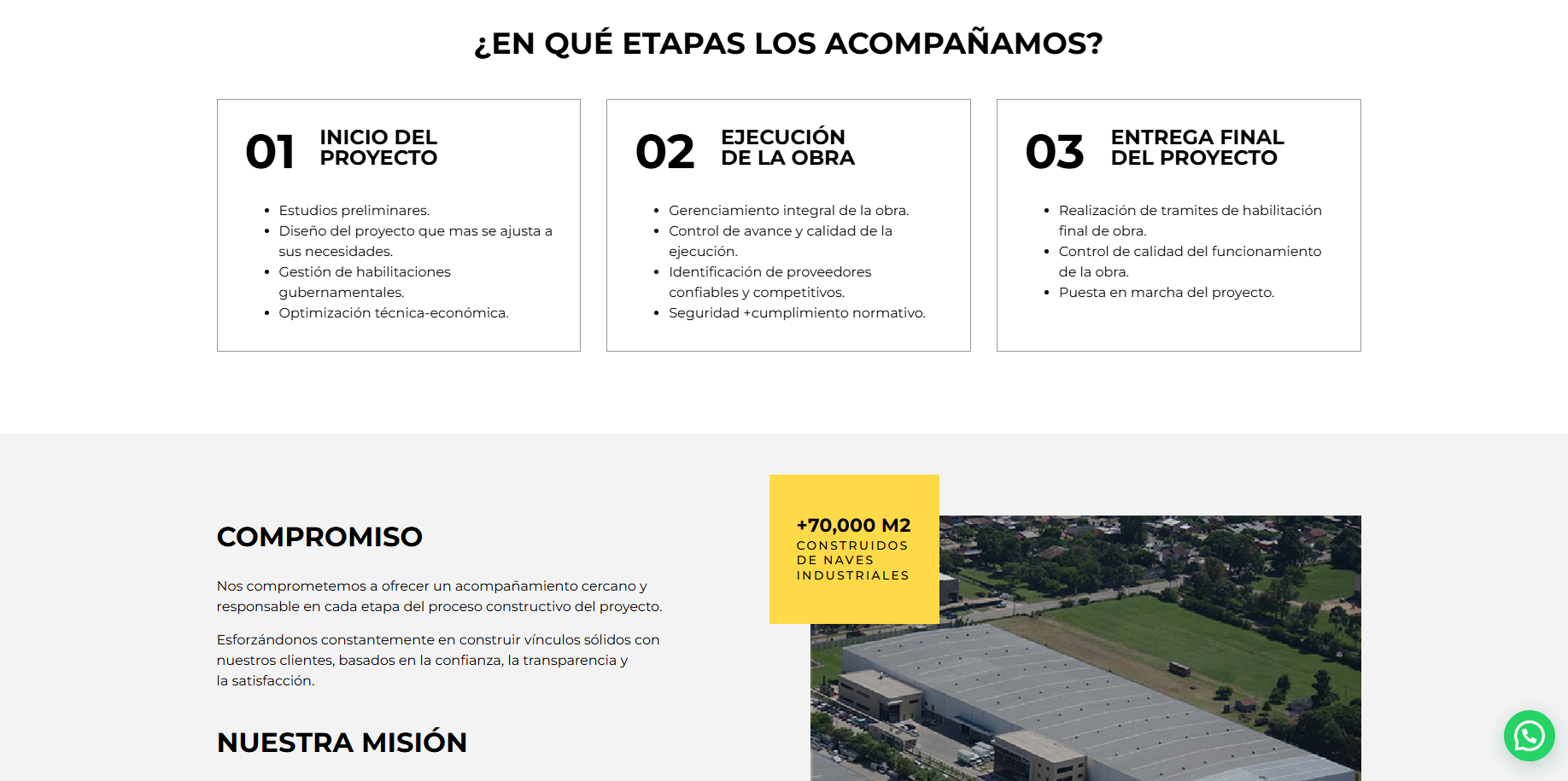 ¿EN QUÉ ETAPAS LOS ACOMPAÑAMOS?

01 INICIO DEL PROYECTO

- Estudios preliminares.
- Diseño del proyecto que mas se ajusta a sus necesidades.
- Gestión de habilitaciones gubernamentales.
- Optimización técnica-económica.

02 EJECUCIÓN DE LA OBRA

- Gerenciamiento integral de la obra.
- Control de avance y calidad de la ejecución.
- Identificación de proveedores confiables y competitivos.
- Seguridad +cumplimiento normativo.

03 ENTREGA FINAL DEL PROYECTO

- Realización de tramites de habilitación final de obra.
- Control de calidad del funcionamiento de la obra.
- Puesta en marcha del proyecto.

COMPROMISO

Nos comprometemos a ofrecer un acompañamiento cercano y responsable en cada etapa del proceso constructivo del proyecto.

Esforzándonos constantemente en construir vínculos sólidos con nuestros clientes, basados en la confianza, la transparencia y la satisfacción.

NUESTRA MISIÓN

+70,000 M2
CONSTRUIDOS DE NAVES INDUSTRIALES